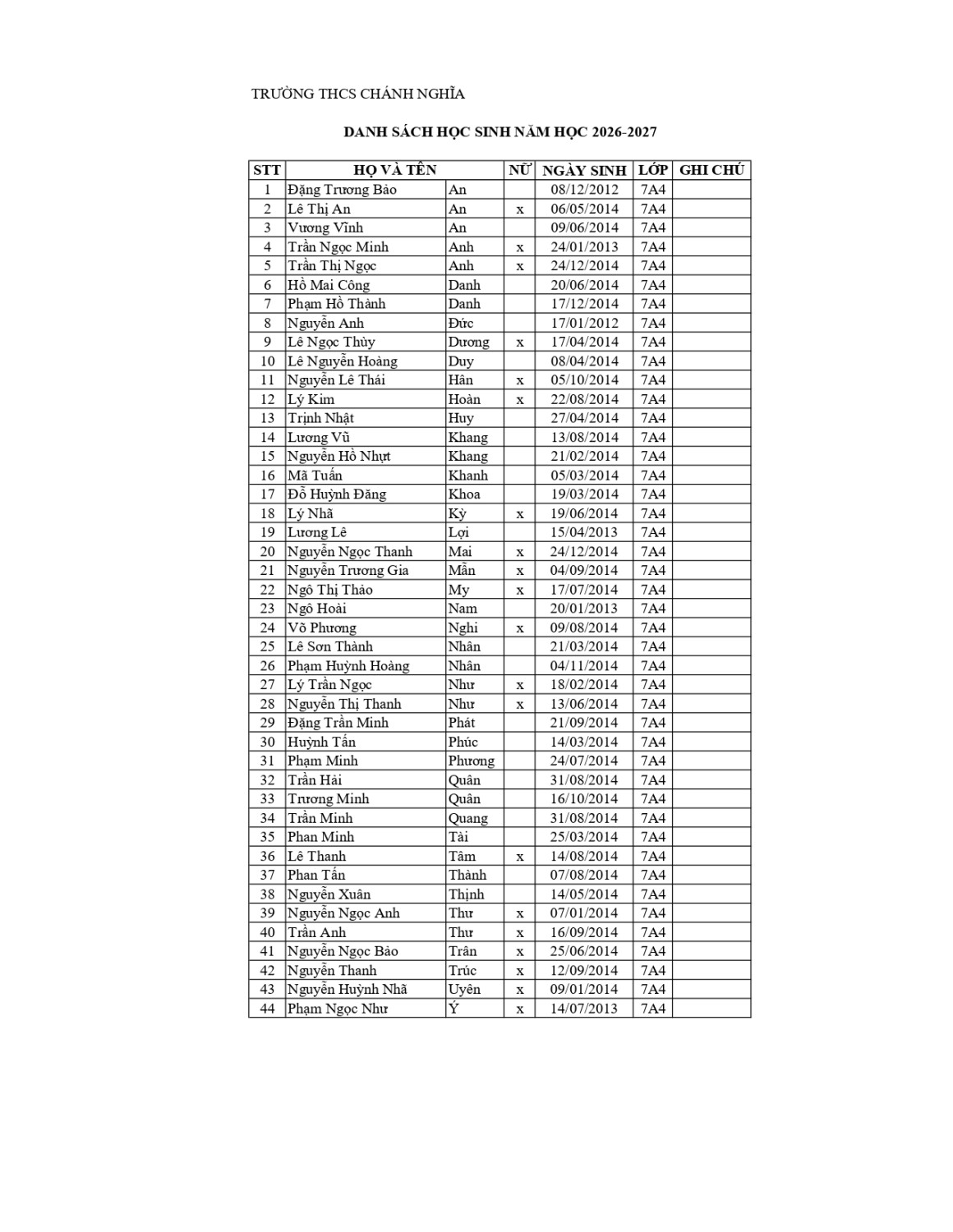 TRƯỜNG THCS CHÁNH NGHĨA

DANH SÁCH HỌC SINH NĂM HỌC 2026-2027

| STT | HỌ VÀ TÊN | | NỮ | NGÀY SINH | LỚP | GHI CHÚ |
|---|---|---|---|---|---|---|
| 1 | Đặng Trương Bảo | An | | 08/12/2012 | 7A4 | |
| 2 | Lê Thị An | An | x | 06/05/2014 | 7A4 | |
| 3 | Vương Vĩnh | An | | 09/06/2014 | 7A4 | |
| 4 | Trần Ngọc Minh | Anh | x | 24/01/2013 | 7A4 | |
| 5 | Trần Thị Ngọc | Anh | x | 24/12/2014 | 7A4 | |
| 6 | Hồ Mai Công | Danh | | 20/06/2014 | 7A4 | |
| 7 | Phạm Hồ Thành | Danh | | 17/12/2014 | 7A4 | |
| 8 | Nguyễn Anh | Đức | | 17/01/2012 | 7A4 | |
| 9 | Lê Ngọc Thùy | Dương | x | 17/04/2014 | 7A4 | |
| 10 | Lê Nguyễn Hoàng | Duy | | 08/04/2014 | 7A4 | |
| 11 | Nguyễn Lê Thái | Hân | x | 05/10/2014 | 7A4 | |
| 12 | Lý Kim | Hoàn | x | 22/08/2014 | 7A4 | |
| 13 | Trịnh Nhật | Huy | | 27/04/2014 | 7A4 | |
| 14 | Lương Vũ | Khang | | 13/08/2014 | 7A4 | |
| 15 | Nguyễn Hồ Nhựt | Khang | | 21/02/2014 | 7A4 | |
| 16 | Mã Tuấn | Khanh | | 05/03/2014 | 7A4 | |
| 17 | Đỗ Huỳnh Đăng | Khoa | | 19/03/2014 | 7A4 | |
| 18 | Lý Nhã | Kỳ | x | 19/06/2014 | 7A4 | |
| 19 | Lương Lê | Lợi | | 15/04/2013 | 7A4 | |
| 20 | Nguyễn Ngọc Thanh | Mai | x | 24/12/2014 | 7A4 | |
| 21 | Nguyễn Trương Gia | Mẫn | x | 04/09/2014 | 7A4 | |
| 22 | Ngô Thị Thảo | My | x | 17/07/2014 | 7A4 | |
| 23 | Ngô Hoài | Nam | | 20/01/2013 | 7A4 | |
| 24 | Võ Phương | Nghi | x | 09/08/2014 | 7A4 | |
| 25 | Lê Sơn Thành | Nhân | | 21/03/2014 | 7A4 | |
| 26 | Phạm Huỳnh Hoàng | Nhân | | 04/11/2014 | 7A4 | |
| 27 | Lý Trần Ngọc | Như | x | 18/02/2014 | 7A4 | |
| 28 | Nguyễn Thị Thanh | Như | x | 13/06/2014 | 7A4 | |
| 29 | Đặng Trần Minh | Phát | | 21/09/2014 | 7A4 | |
| 30 | Huỳnh Tấn | Phúc | | 14/03/2014 | 7A4 | |
| 31 | Phạm Minh | Phương | | 24/07/2014 | 7A4 | |
| 32 | Trần Hải | Quân | | 31/08/2014 | 7A4 | |
| 33 | Trương Minh | Quân | | 16/10/2014 | 7A4 | |
| 34 | Trần Minh | Quang | | 31/08/2014 | 7A4 | |
| 35 | Phan Minh | Tài | | 25/03/2014 | 7A4 | |
| 36 | Lê Thanh | Tâm | x | 14/08/2014 | 7A4 | |
| 37 | Phan Tấn | Thành | | 07/08/2014 | 7A4 | |
| 38 | Nguyễn Xuân | Thịnh | | 14/05/2014 | 7A4 | |
| 39 | Nguyễn Ngọc Anh | Thư | x | 07/01/2014 | 7A4 | |
| 40 | Trần Anh | Thư | x | 16/09/2014 | 7A4 | |
| 41 | Nguyễn Ngọc Bảo | Trân | x | 25/06/2014 | 7A4 | |
| 42 | Nguyễn Thanh | Trúc | x | 12/09/2014 | 7A4 | |
| 43 | Nguyễn Huỳnh Nhã | Uyên | x | 09/01/2014 | 7A4 | |
| 44 | Phạm Ngọc Như | Ý | x | 14/07/2013 | 7A4 | |